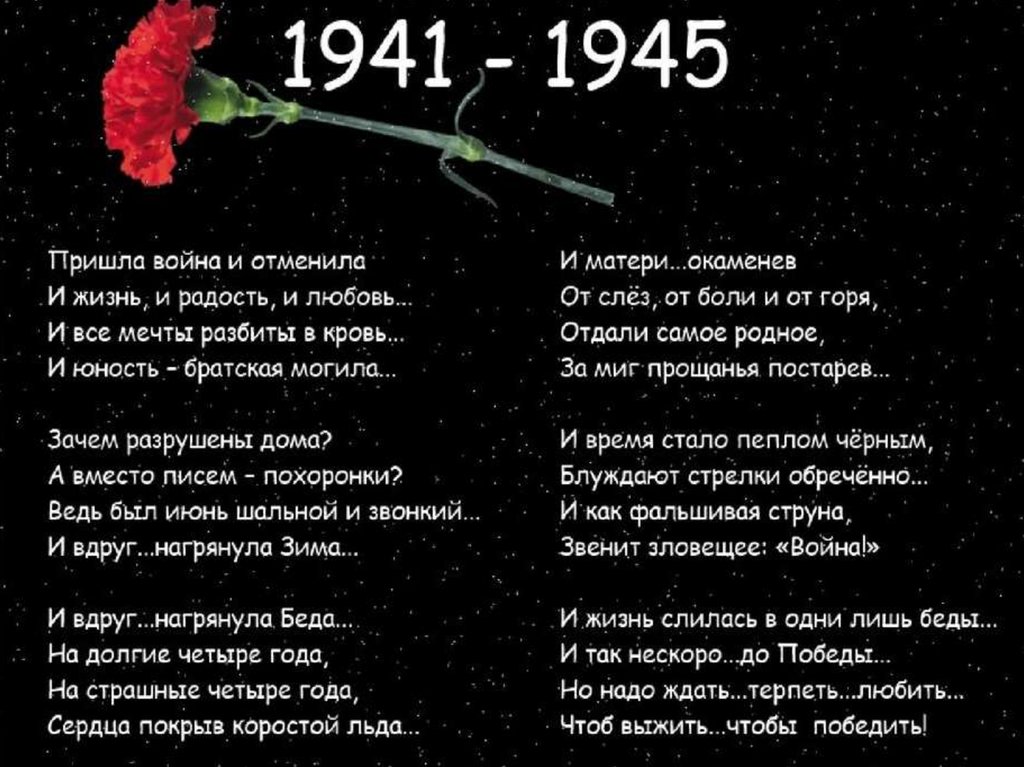 1941 - 1945

Пришла война и отменила
И жизнь, и радость, и любовь...
И все мечты разбиты в кровь...
И юность - братская могила...

Зачем разрушены дома?
А вместо писем - похоронки?
Ведь был июнь шальной и звонкий...
И вдруг...нагрянула Зима...

И вдруг...нагрянула Беда...
На долгие четыре года,
На страшные четыре года,
Сердца покрыв коростой льда...

И матери...окаменев
От слёз, от боли и от горя,
Отдали самое родное,
За миг прощанья постарев...

И время стало пеплом чёрным,
Блуждают стрелки обречённо...
И как фальшивая струна,
Звенит зловещее: «Война!»

И жизнь слилась в одни лишь беды...
И так нескоро...до Победы...
Но надо ждать...терпеть...любить...
Чтоб выжить...чтобы победить!